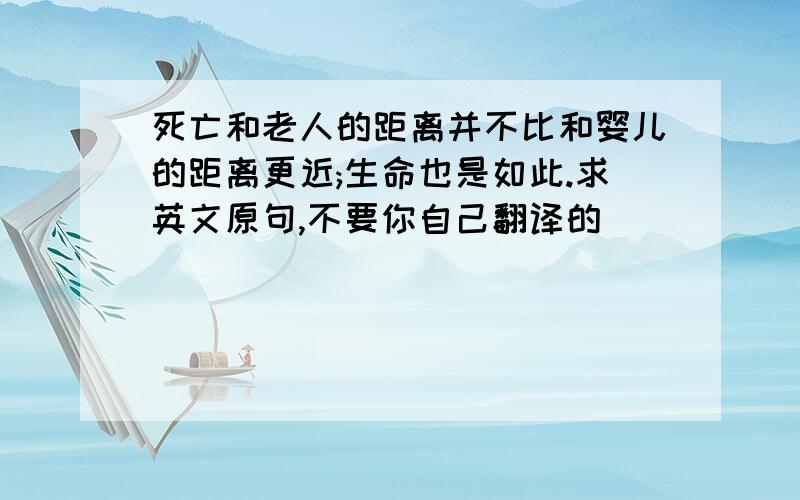 死亡和老人的距离并不比和婴儿的距离更近;生命也是如此.求英文原句,不要你自己翻译的